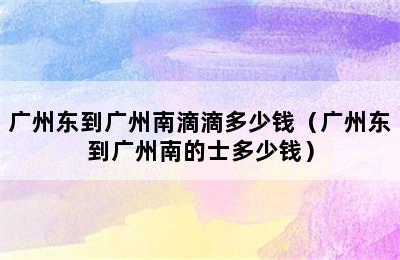 广州东到广州南滴滴多少钱（广州东到广州南的士多少钱）